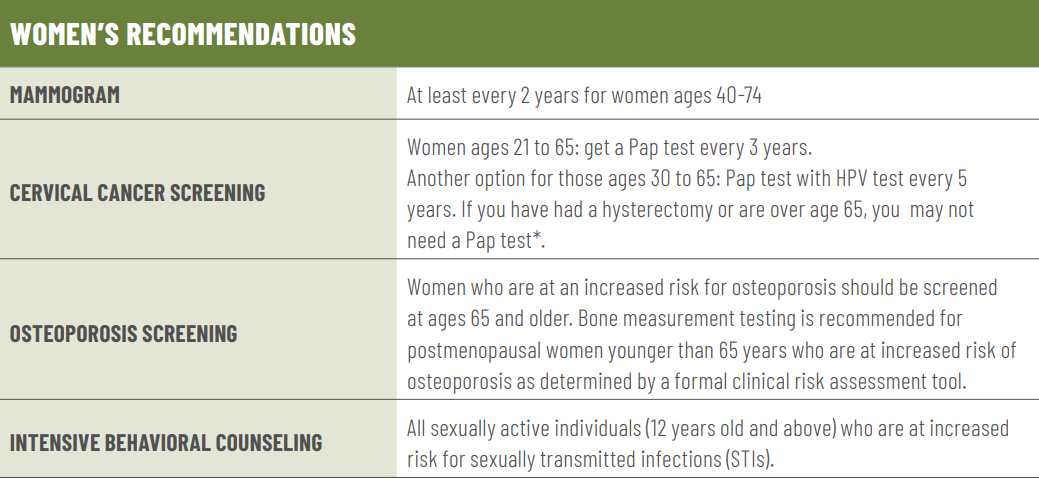 | WOMEN'S RECOMMENDATIONS | |
|---|---|
| MAMMOGRAM | At least every 2 years for women ages 40-74 |
| CERVICAL CANCER SCREENING | Women ages 21 to 65: get a Pap test every 3 years. Another option for those ages 30 to 65: Pap test with HPV test every 5 years. If you have had a hysterectomy or are over age 65, you may not need a Pap test*. |
| OSTEOPOROSIS SCREENING | Women who are at an increased risk for osteoporosis should be screened at ages 65 and older. Bone measurement testing is recommended for postmenopausal women younger than 65 years who are at increased risk of osteoporosis as determined by a formal clinical risk assessment tool. |
| INTENSIVE BEHAVIORAL COUNSELING | All sexually active individuals (12 years old and above) who are at increased risk for sexually transmitted infections (STIs). |